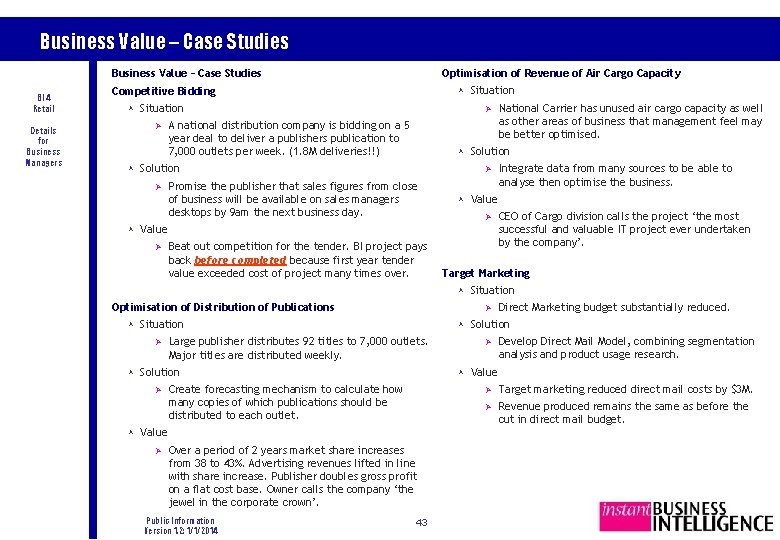 Business Value – Case Studies

BI4 Retail

Details for Business Managers

Business Value - Case Studies

Competitive Bidding

Situation

A national distribution company is bidding on a 5 year deal to deliver a publishers publication to 7,000 outlets per week. (1.8M deliveries!!)

Solution

Promise the publisher that sales figures from close of business will be available on sales managers desktops by 9am the next business day.

Value

Beat out competition for the tender. BI project pays back before completed because first year tender value exceeded cost of project many times over.

Optimisation of Distribution of Publications

Situation

Large publisher distributes 92 titles to 7,000 outlets. Major titles are distributed weekly.

Solution

Create forecasting mechanism to calculate how many copies of which publications should be distributed to each outlet.

Value

Over a period of 2 years market share increases from 38 to 43%. Advertising revenues lifted in line with share increase. Publisher doubles gross profit on a flat cost base. Owner calls the company 'the jewel in the corporate crown'.

Optimisation of Revenue of Air Cargo Capacity

Situation

National Carrier has unused air cargo capacity as well as other areas of business that management feel may be better optimised.

Solution

Integrate data from many sources to be able to analyse then optimise the business.

Value

CEO of Cargo division calls the project 'the most successful and valuable IT project ever undertaken by the company'.

Target Marketing

Situation

Direct Marketing budget substantially reduced.

Solution

Develop Direct Mail Model, combining segmentation analysis and product usage research.

Value

Target marketing reduced direct mail costs by $3M.

Revenue produced remains the same as before the cut in direct mail budget.

Public Information
Version 1.2: 1/1/2014

43

instant BUSINESS INTELLIGENCE